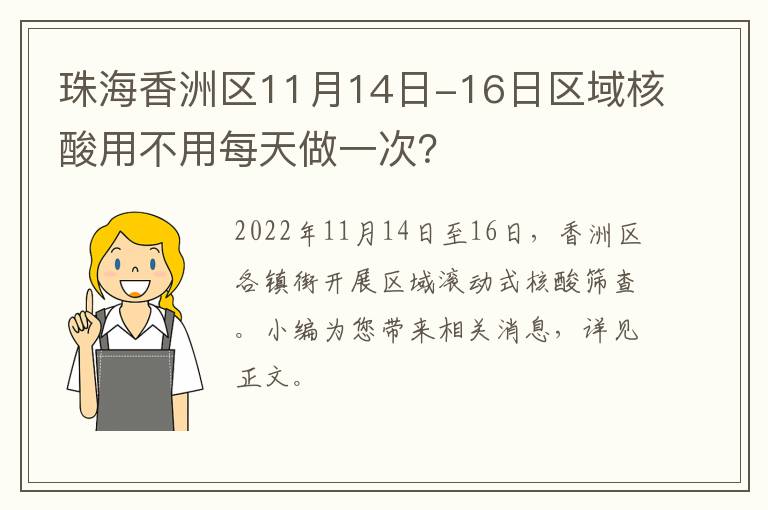 珠海香洲区11月14日-16日区域核酸用不用每天做一次?

2022年11月14日至16日，香洲区各镇街开展区域滚动式核酸筛查。小编为您带来相关消息，详见正文。